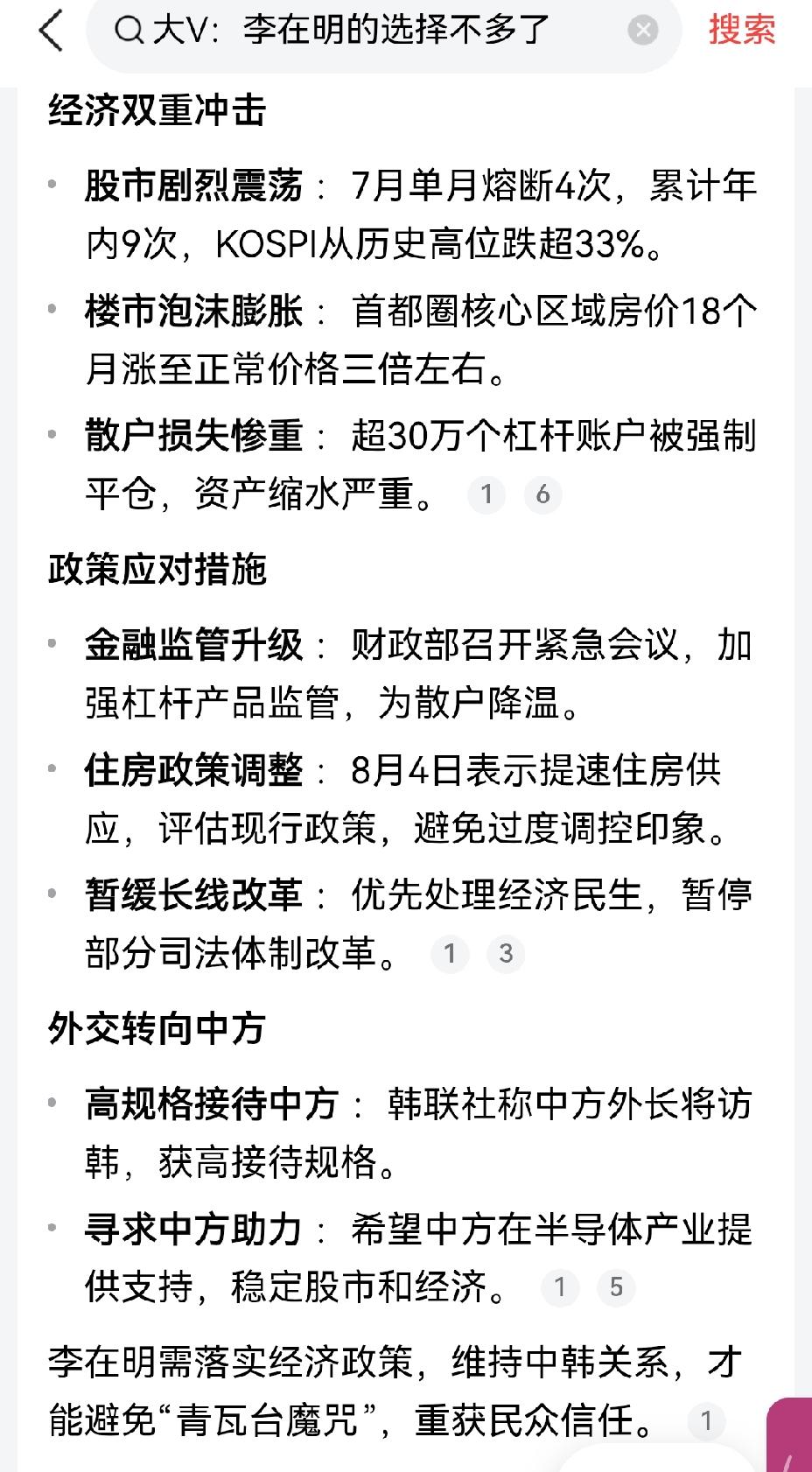 大V：李在明的选择不多了 搜索

经济双重冲击

• 股市剧烈震荡：7月单月熔断4次，累计年内9次，KOSPI从历史高位跌超33%。

• 楼市泡沫膨胀：首都圈核心区域房价18个月涨至正常价格三倍左右。

• 散户损失惨重：超30万个杠杆账户被强制平仓，资产缩水严重。 1 6

政策应对措施

• 金融监管升级：财政部召开紧急会议，加强杠杆产品监管，为散户降温。

• 住房政策调整：8月4日表示提速住房供应，评估现行政策，避免过度调控印象。

• 暂缓长线改革：优先处理经济民生，暂停部分司法体制改革。 1 3

外交转向中方

• 高规格接待中方：韩联社称中方外长将访韩，获高接待规格。

• 寻求中方助力：希望中方在半导体产业提供支持，稳定股市和经济。 1 5

李在明需落实经济政策，维持中韩关系，才能避免“青瓦台魔咒”，重获民众信任。 1